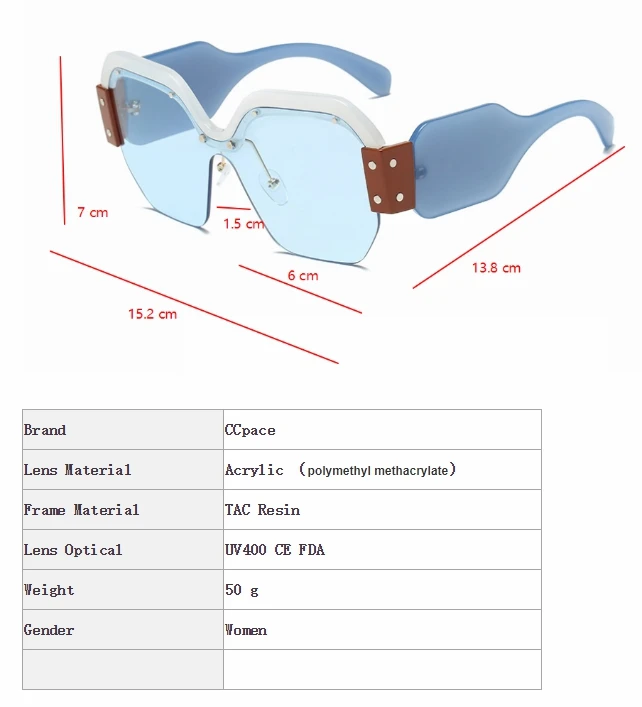 7 cm

1.5 cm

6 cm

13.8 cm

15.2 cm

| Brand | CCpace |
|---|---|
| Lens Material | Acrylic （polymethyl methacrylate） |
| Frame Material | TAC Resin |
| Lens Optical | UV400 CE FDA |
| Weight | 50 g |
| Gender | Women |
| | |